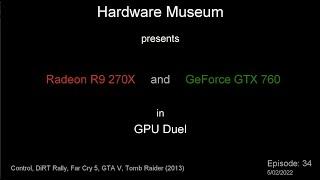 Hardware Museum

presents

Radeon R9 270X and GeForce GTX 760

in

GPU Duel

Control, DiRT Rally, Far Cry 5, GTA V, Tomb Raider (2013)

Episode: 34
6/02/2022